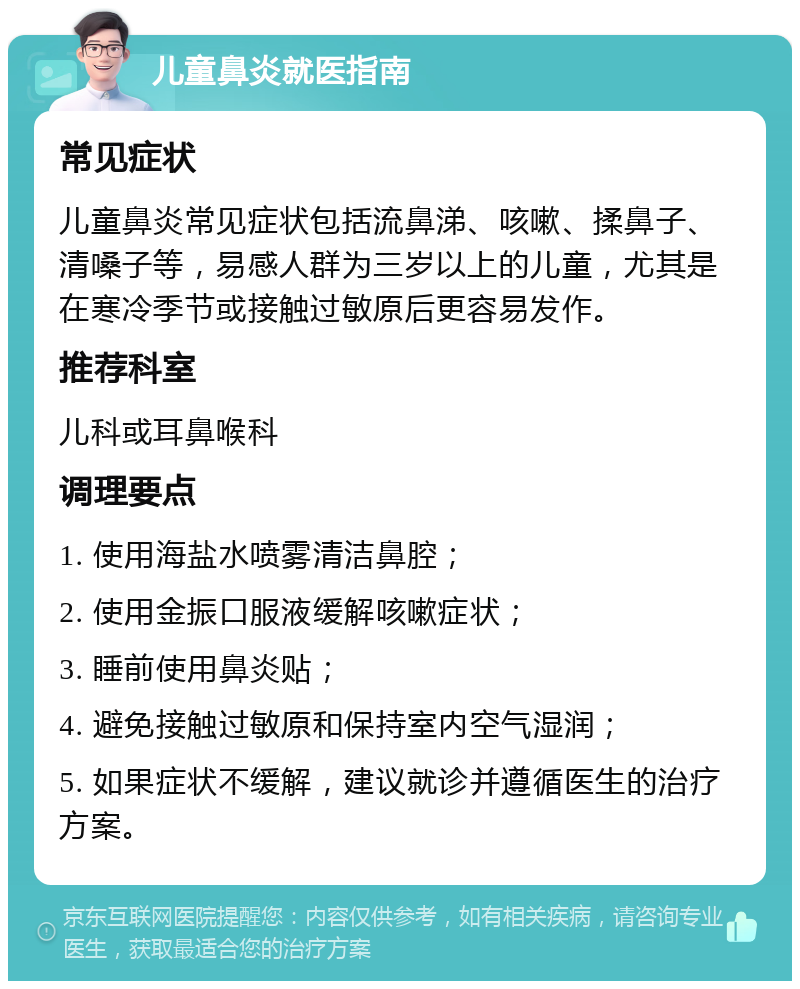 儿童鼻炎就医指南

常见症状

儿童鼻炎常见症状包括流鼻涕、咳嗽、揉鼻子、清嗓子等，易感人群为三岁以上的儿童，尤其是在寒冷季节或接触过敏原后更容易发作。

推荐科室

儿科或耳鼻喉科

调理要点

1. 使用海盐水喷雾清洁鼻腔；

2. 使用金振口服液缓解咳嗽症状；

3. 睡前使用鼻炎贴；

4. 避免接触过敏原和保持室内空气湿润；

5. 如果症状不缓解，建议就诊并遵循医生的治疗方案。

京东互联网医院提醒您：内容仅供参考，如有相关疾病，请咨询专业医生，获取最适合您的治疗方案